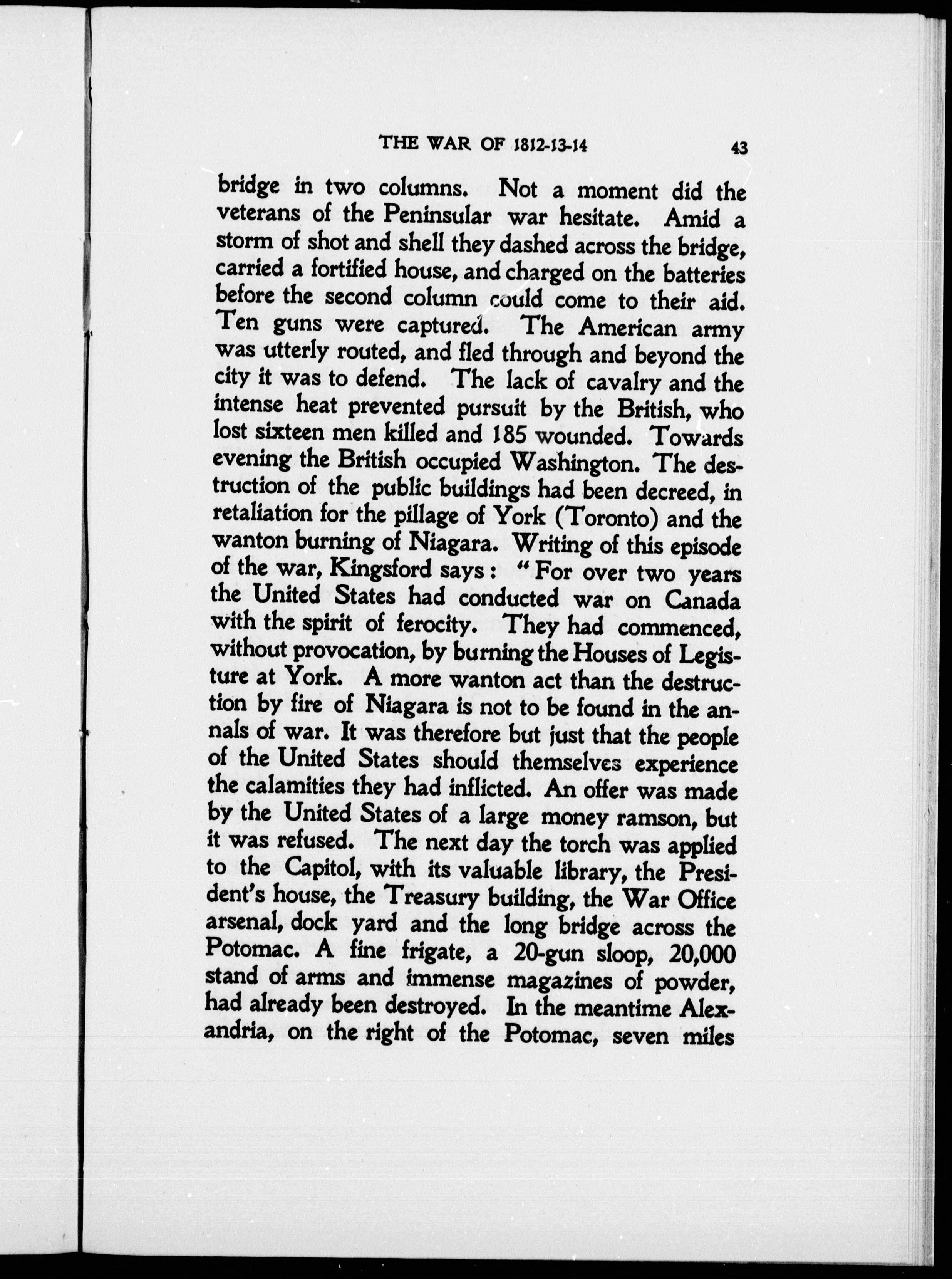 THE WAR OF 1812-13-14 43

bridge in two columns. Not a moment did the veterans of the Peninsular war hesitate. Amid a storm of shot and shell they dashed across the bridge, carried a fortified house, and charged on the batteries before the second column could come to their aid. Ten guns were captured. The American army was utterly routed, and fled through and beyond the city it was to defend. The lack of cavalry and the intense heat prevented pursuit by the British, who lost sixteen men killed and 185 wounded. Towards evening the British occupied Washington. The destruction of the public buildings had been decreed, in retaliation for the pillage of York (Toronto) and the wanton burning of Niagara. Writing of this episode of the war, Kingsford says: "For over two years the United States had conducted war on Canada with the spirit of ferocity. They had commenced, without provocation, by burning the Houses of Legisture at York. A more wanton act than the destruction by fire of Niagara is not to be found in the annals of war. It was therefore but just that the people of the United States should themselves experience the calamities they had inflicted. An offer was made by the United States of a large money ramson, but it was refused. The next day the torch was applied to the Capitol, with its valuable library, the President's house, the Treasury building, the War Office arsenal, dock yard and the long bridge across the Potomac. A fine frigate, a 20-gun sloop, 20,000 stand of arms and immense magazines of powder, had already been destroyed. In the meantime Alexandria, on the right of the Potomac, seven miles